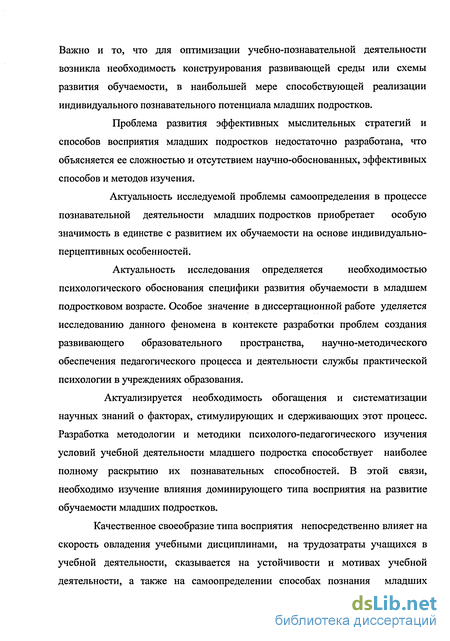 Важно и то, что для оптимизации учебно-познавательной деятельности возникла необходимость конструирования развивающей среды или схемы развития обучаемости, в наибольшей мере способствующей реализации индивидуального познавательного потенциала младших подростков.

Проблема развития эффективных мыслительных стратегий и способов восприятия младших подростков недостаточно разработана, что объясняется ее сложностью и отсутствием научно-обоснованных, эффективных способов и методов изучения.

Актуальность исследуемой проблемы самоопределения в процессе познавательной деятельности младших подростков приобретает особую значимость в единстве с развитием их обучаемости на основе индивидуально-перцептивных особенностей.

Актуальность исследования определяется необходимостью психологического обоснования специфики развития обучаемости в младшем подростковом возрасте. Особое значение в диссертационной работе уделяется исследованию данного феномена в контексте разработки проблем создания развивающего образовательного пространства, научно-методического обеспечения педагогического процесса и деятельности службы практической психологии в учреждениях образования.

Актуализируется необходимость обогащения и систематизации научных знаний о факторах, стимулирующих и сдерживающих этот процесс. Разработка методологии и методики психолого-педагогического изучения условий учебной деятельности младшего подростка способствует наиболее полному раскрытию их познавательных способностей. В этой связи, необходимо изучение влияния доминирующего типа восприятия на развитие обучаемости младших подростков.

Качественное своеобразие типа восприятия непосредственно влияет на скорость овладения учебными дисциплинами, на трудозатраты учащихся в учебной деятельности, сказывается на устойчивости и мотивах учебной деятельности, а также на самоопределении способах познания младших

dsLib.net
библиотека диссертаций